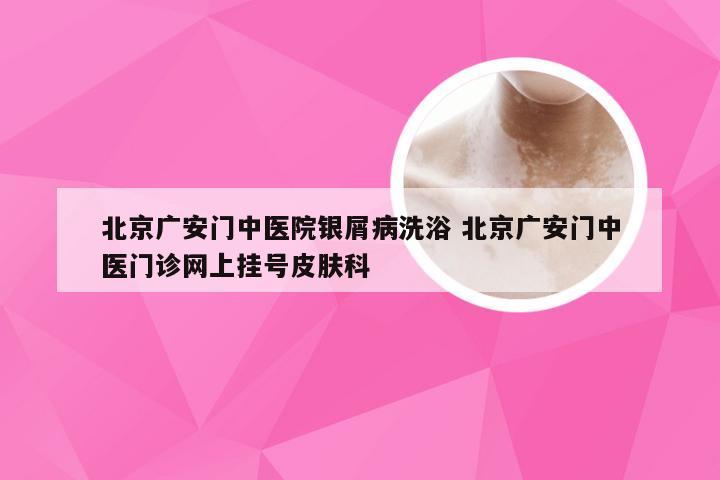 北京广安门中医院银屑病洗浴 北京广安门中医门诊网上挂号皮肤科